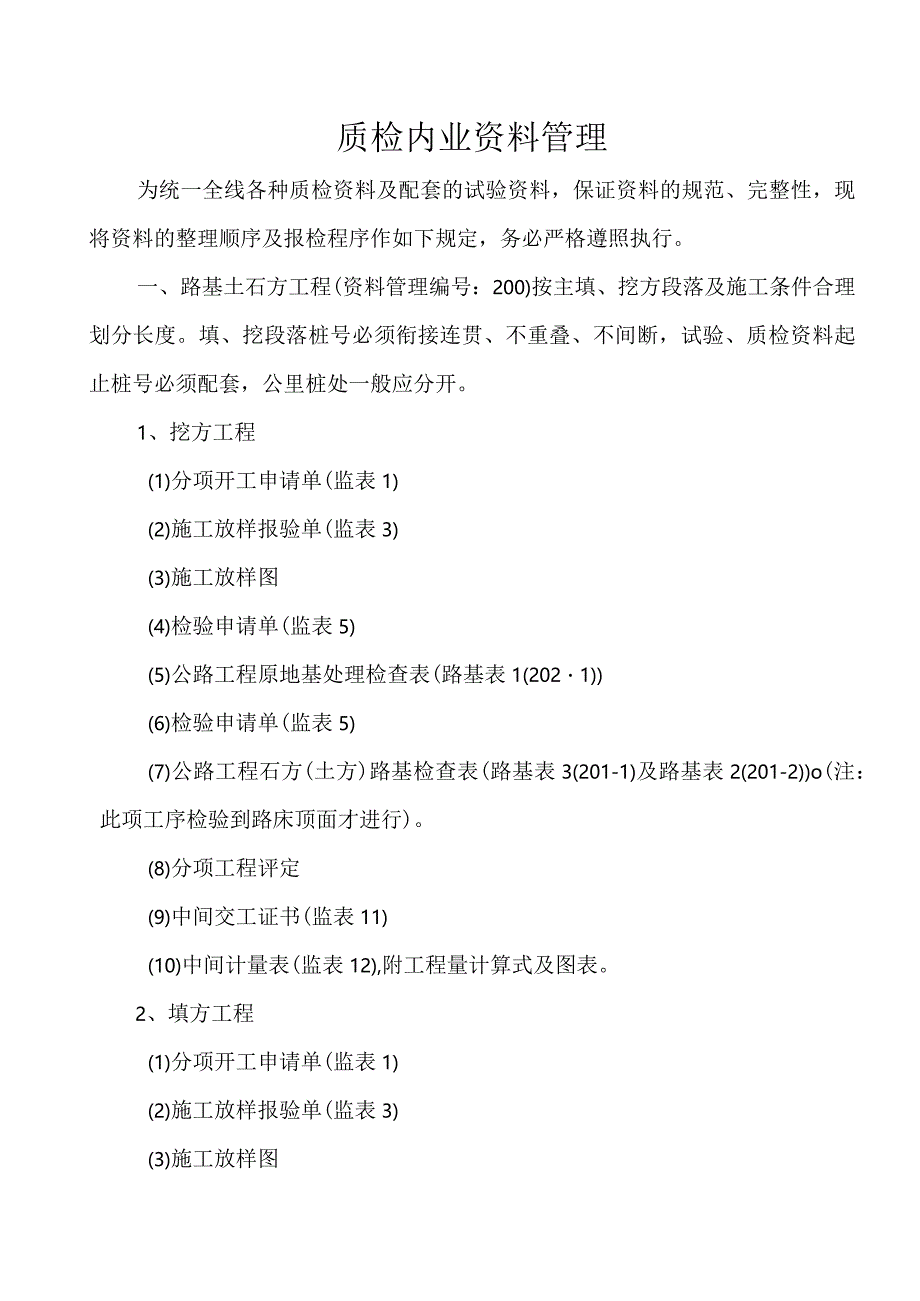 质检内业资料管理

为统一全线各种质检资料及配套的试验资料，保证资料的规范、完整性，现将资料的整理顺序及报检程序作如下规定，务必严格遵照执行。

一、路基土石方工程(资料管理编号：200)按主填、挖方段落及施工条件合理划分长度。填、挖段落桩号必须衔接连贯、不重叠、不间断，试验、质检资料起止桩号必须配套，公里桩处一般应分开。

1、挖方工程

(1)分项开工申请单(监表 1)

(2)施工放样报验单(监表 3)

(3)施工放样图

(4)检验申请单(监表 5)

(5)公路工程原地基处理检查表(路基表 1(202・1))

(6)检验申请单(监表 5)

(7)公路工程石方(土方)路基检查表(路基表 3(201-1)及路基表 2(201-2))o(注：此项工序检验到路床顶面才进行)。

(8)分项工程评定

(9)中间交工证书(监表 11)

(10)中间计量表(监表 12),附工程量计算式及图表。

2、填方工程

(1)分项开工申请单(监表 1)

(2)施工放样报验单(监表 3)

(3)施工放样图